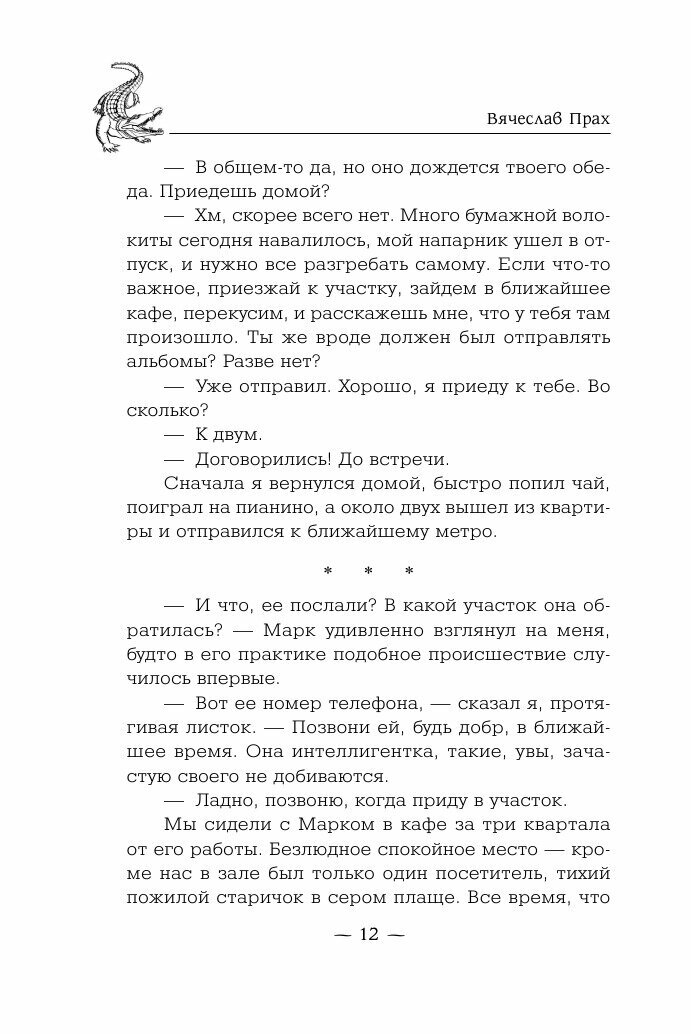 Вячеслав Прах

— В общем-то да, но оно дождется твоего обеда. Приедешь домой?

— Хм, скорее всего нет. Много бумажной волокиты сегодня навалилось, мой напарник ушел в отпуск, и нужно все разгребать самому. Если что-то важное, приезжай к участку, зайдем в ближайшее кафе, перекусим, и расскажешь мне, что у тебя там произошло. Ты же вроде должен был отправлять альбомы? Разве нет?

— Уже отправил. Хорошо, я приеду к тебе. Во сколько?

— К двум.

— Договорились! До встречи.

Сначала я вернулся домой, быстро попил чай, поиграл на пианино, а около двух вышел из квартиры и отправился к ближайшему метро.

* * *

— И что, ее послали? В какой участок она обратилась? — Марк удивленно взглянул на меня, будто в его практике подобное происшествие случилось впервые.

— Вот ее номер телефона, — сказал я, протягивая листок. — Позвони ей, будь добр, в ближайшее время. Она интеллигентка, такие, увы, зачастую своего не добиваются.

— Ладно, позвоню, когда приду в участок.

Мы сидели с Марком в кафе за три квартала от его работы. Безлюдное спокойное место — кроме нас в зале был только один посетитель, тихий пожилой старичок в сером плаще. Все время, что

— 12 —